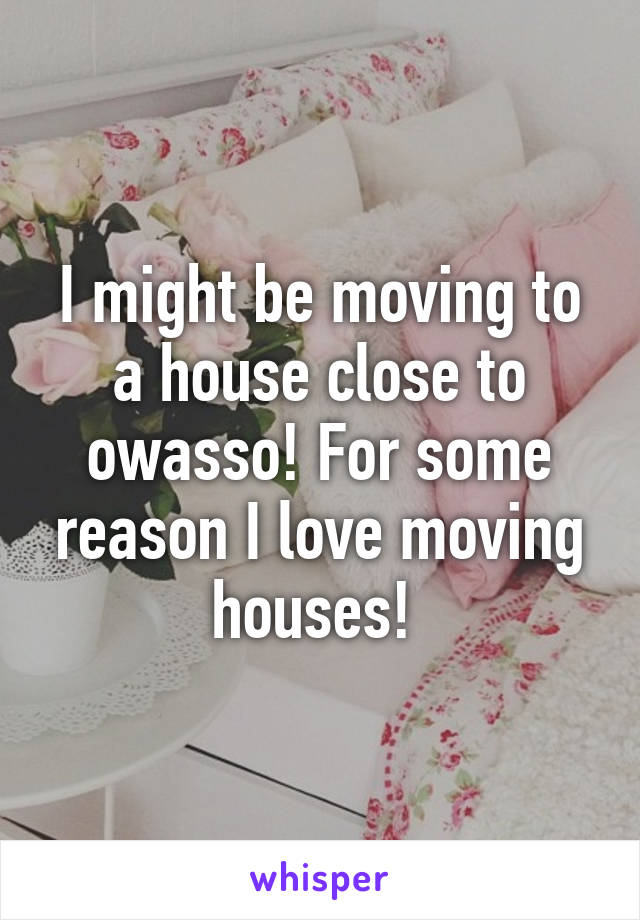 I might be moving to a house close to owasso! For some reason I love moving houses!

whisper